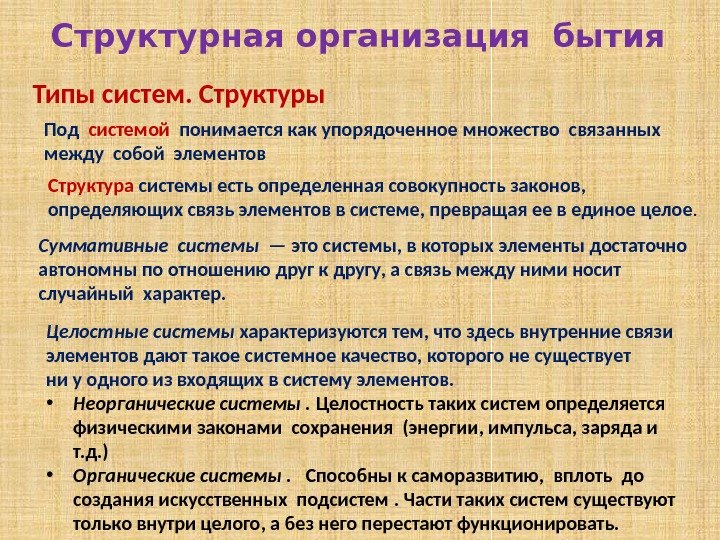 Структурная организация бытия

Типы систем. Структуры

Под системой понимается как упорядоченное множество связанных между собой элементов

Структура системы есть определенная совокупность законов, определяющих связь элементов в системе, превращая ее в единое целое.

Суммативные системы — это системы, в которых элементы достаточно автономны по отношению друг к другу, а связь между ними носит случайный характер.

Целостные системы характеризуются тем, что здесь внутренние связи элементов дают такое системное качество, которого не существует ни у одного из входящих в систему элементов.

• Неорганические системы . Целостность таких систем определяется физическими законами сохранения (энергии, импульса, заряда и т.д.)
• Органические системы . Способны к саморазвитию, вплоть до создания искусственных подсистем . Части таких систем существуют только внутри целого, а без него перестают функционировать.